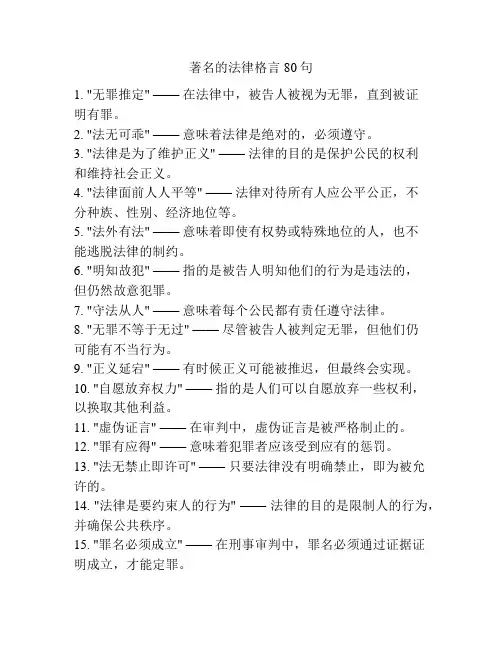 著名的法律格言 80 句

1. "无罪推定" —— 在法律中，被告人被视为无罪，直到被证明有罪。

2. "法无可乖" —— 意味着法律是绝对的，必须遵守。

3. "法律是为了维护正义" —— 法律的目的是保护公民的权利和维持社会正义。

4. "法律面前人人平等" —— 法律对待所有人应公平公正，不分种族、性别、经济地位等。

5. "法外有法" —— 意味着即使有权势或特殊地位的人，也不能逃脱法律的制约。

6. "明知故犯" —— 指的是被告人明知他们的行为是违法的，但仍然故意犯罪。

7. "守法从人" —— 意味着每个公民都有责任遵守法律。

8. "无罪不等于无过" —— 尽管被告人被判定无罪，但他们仍可能有不当行为。

9. "正义延宕" —— 有时候正义可能被推迟，但最终会实现。

10. "自愿放弃权力" —— 指的是人们可以自愿放弃一些权利，以换取其他利益。

11. "虚伪证言" —— 在审判中，虚伪证言是被严格制止的。

12. "罪有应得" —— 意味着犯罪者应该受到应有的惩罚。

13. "法无禁止即许可" —— 只要法律没有明确禁止，即为被允许的。

14. "法律是要约束人的行为" —— 法律的目的是限制人的行为，并确保公共秩序。

15. "罪名必须成立" —— 在刑事审判中，罪名必须通过证据证明成立，才能定罪。